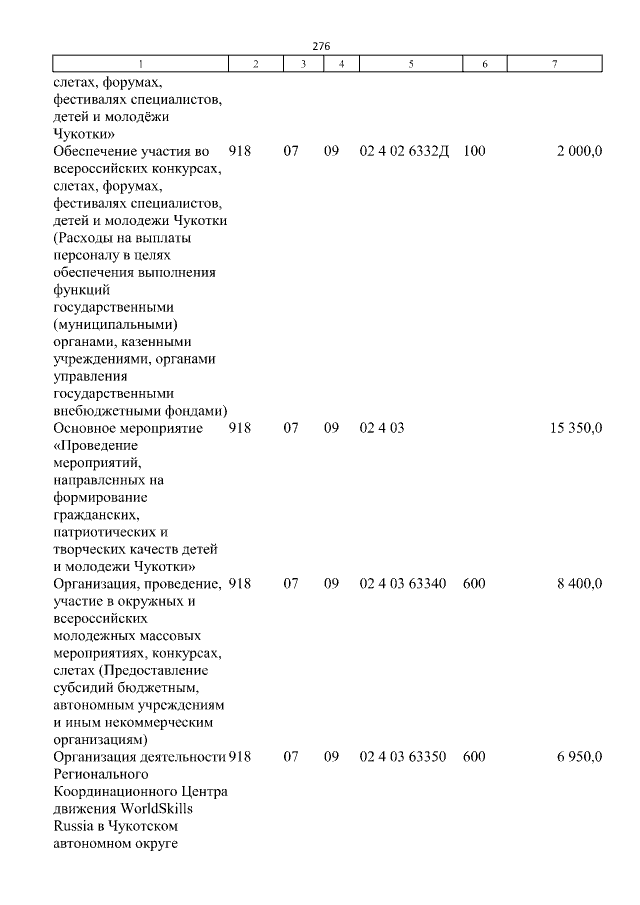 276

| 1 | 2 | 3 | 4 | 5 | 6 | 7 |
|---|---|---|---|---|---|---|
| слетах, форумах, фестивалях специалистов, детей и молодёжи Чукотки» | | | | | | |
| Обеспечение участия во всероссийских конкурсах, слетах, форумах, фестивалях специалистов, детей и молодежи Чукотки (Расходы на выплаты персоналу в целях обеспечения выполнения функций государственными (муниципальными) органами, казенными учреждениями, органами управления государственными внебюджетными фондами) | 918 | 07 | 09 | 02 4 02 6332Д | 100 | 2 000,0 |
| Основное мероприятие «Проведение мероприятий, направленных на формирование гражданских, патриотических и творческих качеств детей и молодежи Чукотки» | 918 | 07 | 09 | 02 4 03 | | 15 350,0 |
| Организация, проведение, участие в окружных и всероссийских молодежных массовых мероприятиях, конкурсах, слетах (Предоставление субсидий бюджетным, автономным учреждениям и иным некоммерческим организациям) | 918 | 07 | 09 | 02 4 03 63340 | 600 | 8 400,0 |
| Организация деятельности Регионального Координационного Центра движения WorldSkills Russia в Чукотском автономном округе | 918 | 07 | 09 | 02 4 03 63350 | 600 | 6 950,0 |